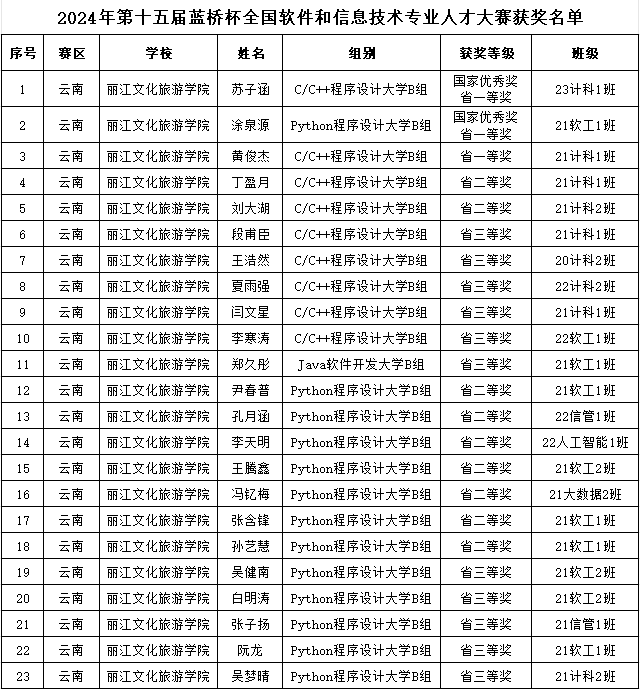 2024年第十五届蓝桥杯全国软件和信息技术专业人才大赛获奖名单

| 序号 | 赛区 | 学校 | 姓名 | 组别 | 获奖等级 | 班级 |
|---|---|---|---|---|---|---|
| 1 | 云南 | 丽江文化旅游学院 | 苏子涵 | C/C++程序设计大学B组 | 国家优秀奖 省一等奖 | 23计科1班 |
| 2 | 云南 | 丽江文化旅游学院 | 涂泉源 | Python程序设计大学B组 | 国家优秀奖 省一等奖 | 21软工1班 |
| 3 | 云南 | 丽江文化旅游学院 | 黄俊杰 | C/C++程序设计大学B组 | 省一等奖 | 21计科1班 |
| 4 | 云南 | 丽江文化旅游学院 | 丁盈月 | C/C++程序设计大学B组 | 省二等奖 | 21计科1班 |
| 5 | 云南 | 丽江文化旅游学院 | 刘大湖 | C/C++程序设计大学B组 | 省二等奖 | 21计科2班 |
| 6 | 云南 | 丽江文化旅游学院 | 段甫臣 | C/C++程序设计大学B组 | 省三等奖 | 21计科1班 |
| 7 | 云南 | 丽江文化旅游学院 | 王浩然 | C/C++程序设计大学B组 | 省三等奖 | 20计科2班 |
| 8 | 云南 | 丽江文化旅游学院 | 夏雨强 | C/C++程序设计大学B组 | 省三等奖 | 22计科2班 |
| 9 | 云南 | 丽江文化旅游学院 | 闫文星 | C/C++程序设计大学B组 | 省三等奖 | 21计科1班 |
| 10 | 云南 | 丽江文化旅游学院 | 李寒涛 | C/C++程序设计大学B组 | 省三等奖 | 22软工1班 |
| 11 | 云南 | 丽江文化旅游学院 | 郑久彤 | Java软件开发大学B组 | 省三等奖 | 21软工1班 |
| 12 | 云南 | 丽江文化旅游学院 | 尹春普 | Python程序设计大学B组 | 省二等奖 | 21软工1班 |
| 13 | 云南 | 丽江文化旅游学院 | 孔月涵 | Python程序设计大学B组 | 省二等奖 | 22信管1班 |
| 14 | 云南 | 丽江文化旅游学院 | 李天明 | Python程序设计大学B组 | 省二等奖 | 22人工智能1班 |
| 15 | 云南 | 丽江文化旅游学院 | 王腾鑫 | Python程序设计大学B组 | 省二等奖 | 21软工2班 |
| 16 | 云南 | 丽江文化旅游学院 | 冯钇梅 | Python程序设计大学B组 | 省二等奖 | 21大数据2班 |
| 17 | 云南 | 丽江文化旅游学院 | 张含锋 | Python程序设计大学B组 | 省二等奖 | 21软工1班 |
| 18 | 云南 | 丽江文化旅游学院 | 孙艺慧 | Python程序设计大学B组 | 省二等奖 | 21软工1班 |
| 19 | 云南 | 丽江文化旅游学院 | 吴健南 | Python程序设计大学B组 | 省三等奖 | 21软工2班 |
| 20 | 云南 | 丽江文化旅游学院 | 白明涛 | Python程序设计大学B组 | 省三等奖 | 21软工2班 |
| 21 | 云南 | 丽江文化旅游学院 | 张子扬 | Python程序设计大学B组 | 省三等奖 | 21信管1班 |
| 22 | 云南 | 丽江文化旅游学院 | 阮龙 | Python程序设计大学B组 | 省三等奖 | 21软工1班 |
| 23 | 云南 | 丽江文化旅游学院 | 吴梦晴 | Python程序设计大学B组 | 省三等奖 | 21计科2班 |